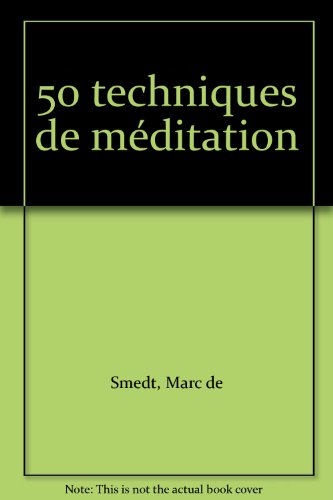 50 techniques de méditation

Smedt, Marc de

Note: This is not the actual book cover